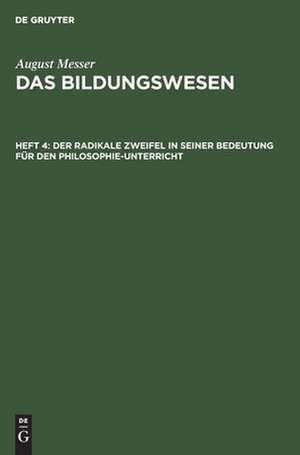 DE GRUYTER

August Messer

DAS BILDUNGSWESEN

HEFT 4: DER RADIKALE ZWEIFEL IN SEINER BEDEUTUNG FÜR DEN PHILOSOPHIE-UNTERRICHT

DE
G